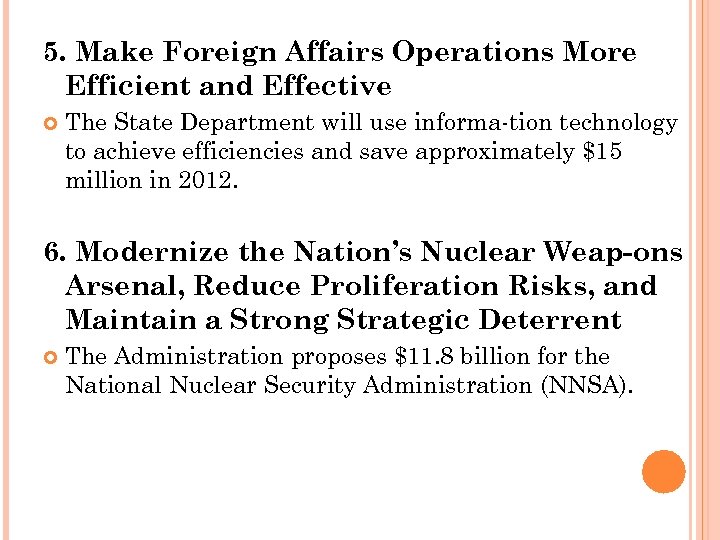 5. Make Foreign Affairs Operations More Efficient and Effective

• The State Department will use informa-tion technology to achieve efficiencies and save approximately $15 million in 2012.

6. Modernize the Nation's Nuclear Weap-ons Arsenal, Reduce Proliferation Risks, and Maintain a Strong Strategic Deterrent

• The Administration proposes $11.8 billion for the National Nuclear Security Administration (NNSA).